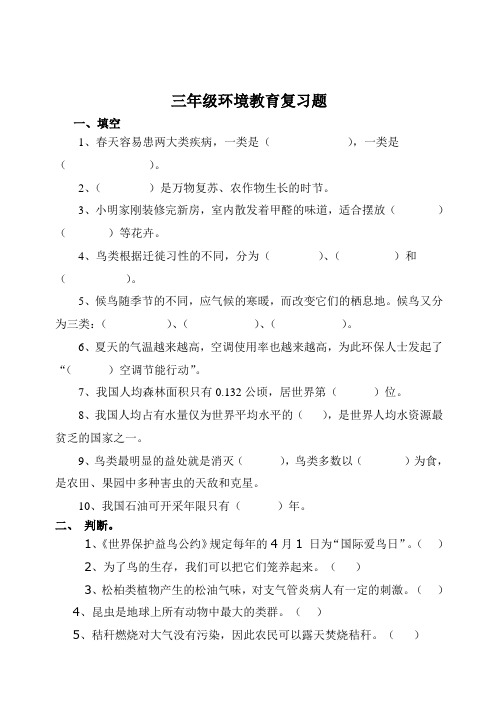 三年级环境教育复习题

一、填空

1、春天容易患两大类疾病，一类是（　　　　　），一类是（　　　　　）。

2、（　　　　）是万物复苏、农作物生长的时节。

3、小明家刚装修完新房，室内散发着甲醛的味道，适合摆放（　　　）（　　　）等花卉。

4、鸟类根据迁徙习性的不同，分为（　　　　）、（　　　　）和（　　　　）。

5、候鸟随季节的不同，应气候的寒暖，而改变它们的栖息地。候鸟又分为三类：（　　　　）、（　　　　）、（　　　　）。

6、夏天的气温越来越高，空调使用率也越来越高，为此环保人士发起了“（　　）空调节能行动”。

7、我国人均森林面积只有 0.132 公顷，居世界第（　　　）位。

8、我国人均占有水量仅为世界平均水平的（　），是世界人均水资源最贫乏的国家之一。

9、鸟类最明显的益处就是消灭（　　　），鸟类多数以（　　　）为食，是农田、果园中多种害虫的天敌和克星。

10、我国石油可开采年限只有（　　　）年。

二、 判断。

1、《世界保护益鸟公约》规定每年的 4 月 1 日为“国际爱鸟日”。（　）

2、为了鸟的生存，我们可以把它们笼养起来。（　）

3、松柏类植物产生的松油气味，对支气管炎病人有一定的刺激。（　）

4、昆虫是地球上所有动物中最大的类群。（　）

5、秸秆燃烧对大气没有污染，因此农民可以露天焚烧秸秆。（　）